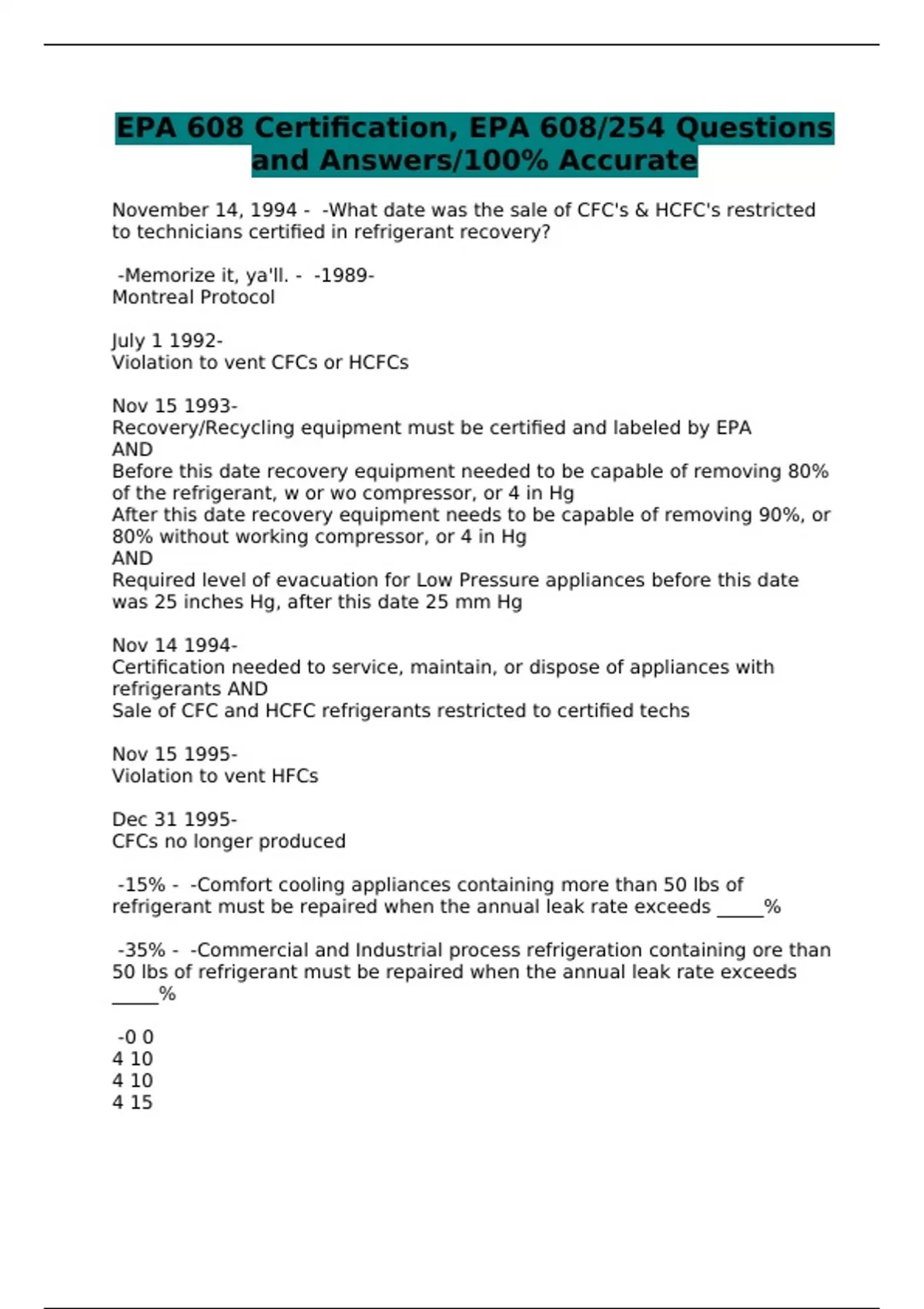 EPA 608 Certification, EPA 608/254 Questions and Answers/100% Accurate

November 14, 1994 - -What date was the sale of CFC's & HCFC's restricted to technicians certified in refrigerant recovery?

-Memorize it, ya'll. - -1989-
Montreal Protocol

July 1 1992-
Violation to vent CFCs or HCFCs

Nov 15 1993-
Recovery/Recycling equipment must be certified and labeled by EPA
AND
Before this date recovery equipment needed to be capable of removing 80% of the refrigerant, w or wo compressor, or 4 in Hg
After this date recovery equipment needs to be capable of removing 90%, or 80% without working compressor, or 4 in Hg
AND
Required level of evacuation for Low Pressure appliances before this date was 25 inches Hg, after this date 25 mm Hg

Nov 14 1994-
Certification needed to service, maintain, or dispose of appliances with refrigerants AND
Sale of CFC and HCFC refrigerants restricted to certified techs

Nov 15 1995-
Violation to vent HFCs

Dec 31 1995-
CFCs no longer produced

-15% - -Comfort cooling appliances containing more than 50 lbs of refrigerant must be repaired when the annual leak rate exceeds _____%

-35% - -Commercial and Industrial process refrigeration containing ore than 50 lbs of refrigerant must be repaired when the annual leak rate exceeds _____%

-0 0
4 10
4 10
4 15